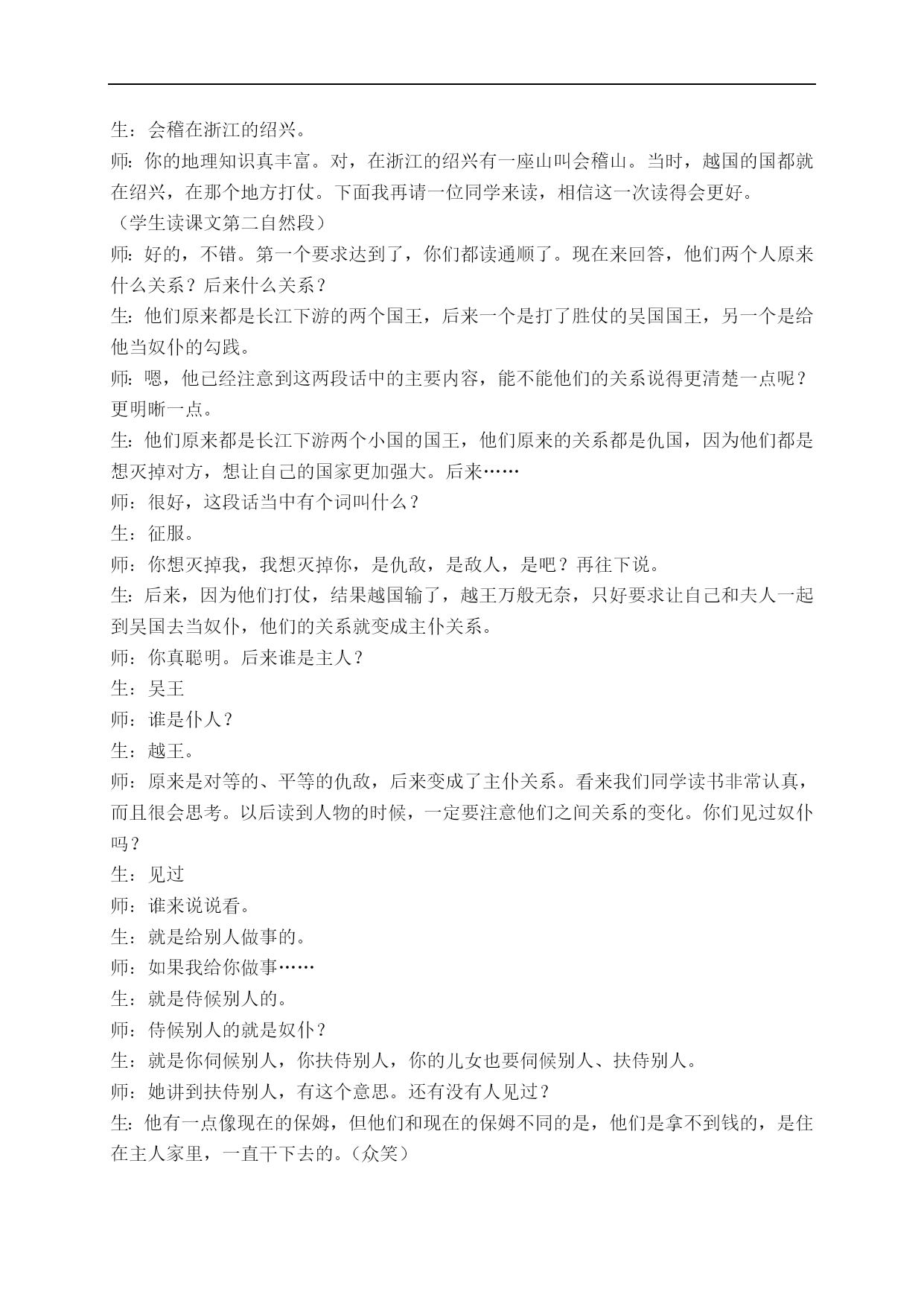 生：会稽在浙江的绍兴。
师：你的地理知识真丰富。对，在浙江的绍兴有一座山叫会稽山。当时，越国的国都就在绍兴，在那个地方打仗。下面我再请一位同学来读，相信这一次读得会更好。
（学生读课文第二自然段）
师：好的，不错。第一个要求达到了，你们都读通顺了。现在来回答，他们两个人原来什么关系？后来什么关系？
生：他们原来都是长江下游的两个国王，后来一个是打了胜仗的吴国国王，另一个是给他当奴仆的勾践。
师：嗯，他已经注意到这两段话中的主要内容，能不能他们的关系说得更清楚一点呢？更明晰一点。
生：他们原来都是长江下游两个小国的国王，他们原来的关系都是仇国，因为他们都是想灭掉对方，想让自己的国家更加强大。后来……
师：很好，这段话当中有个词叫什么？
生：征服。
师：你想灭掉我，我想灭掉你，是仇敌，是敌人，是吧？再往下说。
生：后来，因为他们打仗，结果越国输了，越王万般无奈，只好要求让自己和夫人一起到吴国去当奴仆，他们的关系就变成主仆关系。
师：你真聪明。后来谁是主人？
生：吴王
师：谁是仆人？
生：越王。
师：原来是对等的、平等的仇敌，后来变成了主仆关系。看来我们同学读书非常认真，而且很会思考。以后读到人物的时候，一定要注意他们之间关系的变化。你们见过奴仆吗？
生：见过
师：谁来说说看。
生：就是给别人做事的。
师：如果我给你做事……
生：就是侍候别人的。
师：侍候别人的就是奴仆？
生：就是你伺候别人，你扶侍别人，你的儿女也要伺候别人、扶侍别人。
师：她讲到扶侍别人，有这个意思。还有没有人见过？
生：他有一点像现在的保姆，但他们和现在的保姆不同的是，他们是拿不到钱的，是住在主人家里，一直干下去的。（众笑）